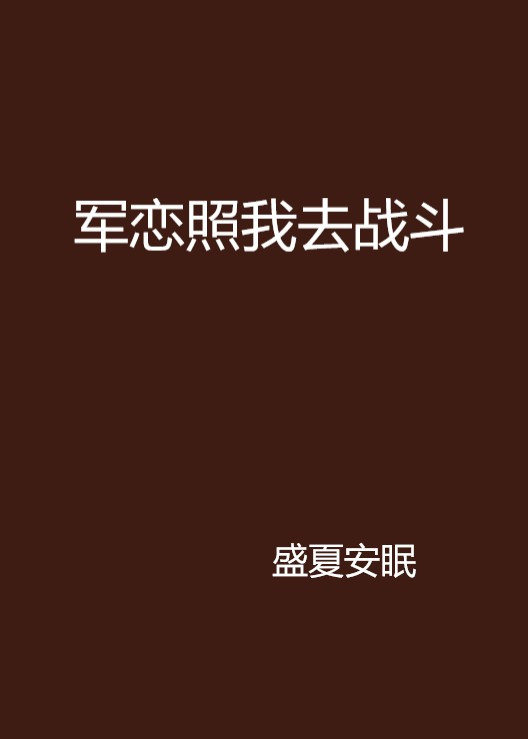 军恋照我去战斗

盛夏安眠